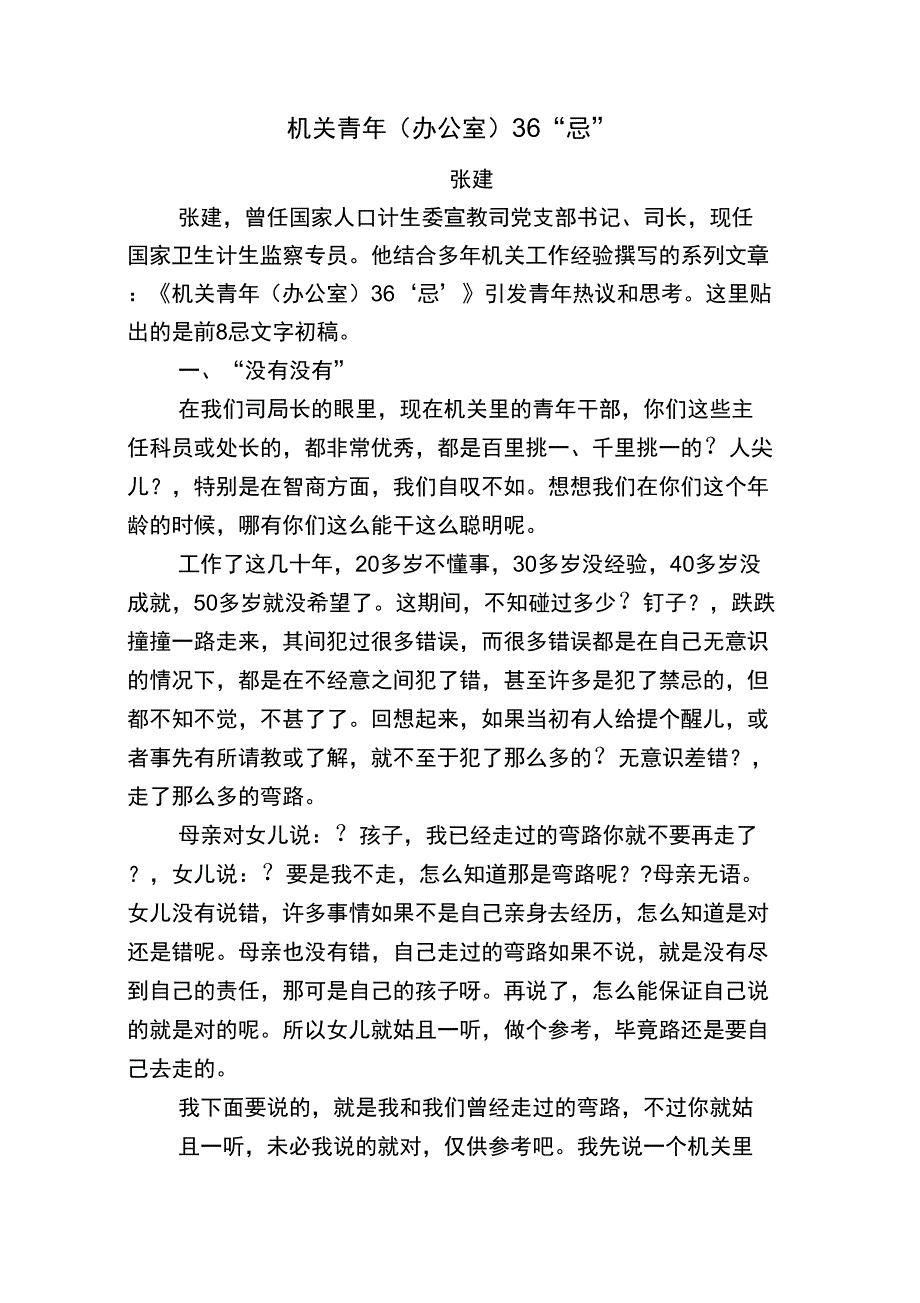 机关青年（办公室）36“忌”

张建

张建，曾任国家人口计生委宣教司党支部书记、司长，现任国家卫生计生监察专员。他结合多年机关工作经验撰写的系列文章：《机关青年（办公室）36‘忌’》引发青年热议和思考。这里贴出的是前8忌文字初稿。

一、“没有没有”

在我们司局长的眼里，现在机关里的青年干部，你们这些主任科员或处长的，都非常优秀，都是百里挑一、千里挑一的？人尖儿？，特别是在智商方面，我们自叹不如。想想我们在你们这个年龄的时候，哪有你们这么能干这么聪明呢。

工作了这几十年，20多岁不懂事，30多岁没经验，40多岁没成就，50多岁就没希望了。这期间，不知碰过多少？钉子？，跌跌撞撞一路走来，其间犯过很多错误，而很多错误都是在自己无意识的情况下，都是在不经意之间犯了错，甚至许多是犯了禁忌的，但都不知不觉，不甚了了。回想起来，如果当初有人给提个醒儿，或者事先有所请教或了解，就不至于犯了那么多的？无意识差错？，走了那么多的弯路。

母亲对女儿说：？孩子，我已经走过的弯路你就不要再走了？，女儿说：？要是我不走，怎么知道那是弯路呢？?母亲无语。女儿没有说错，许多事情如果不是自己亲身去经历，怎么知道是对还是错呢。母亲也没有错，自己走过的弯路如果不说，就是没有尽到自己的责任，那可是自己的孩子呀。再说了，怎么能保证自己说的就是对的呢。所以女儿就姑且一听，做个参考，毕竟路还是要自己去走的。

我下面要说的，就是我和我们曾经走过的弯路，不过你就姑且一听，未必我说的就对，仅供参考吧。我先说一个机关里